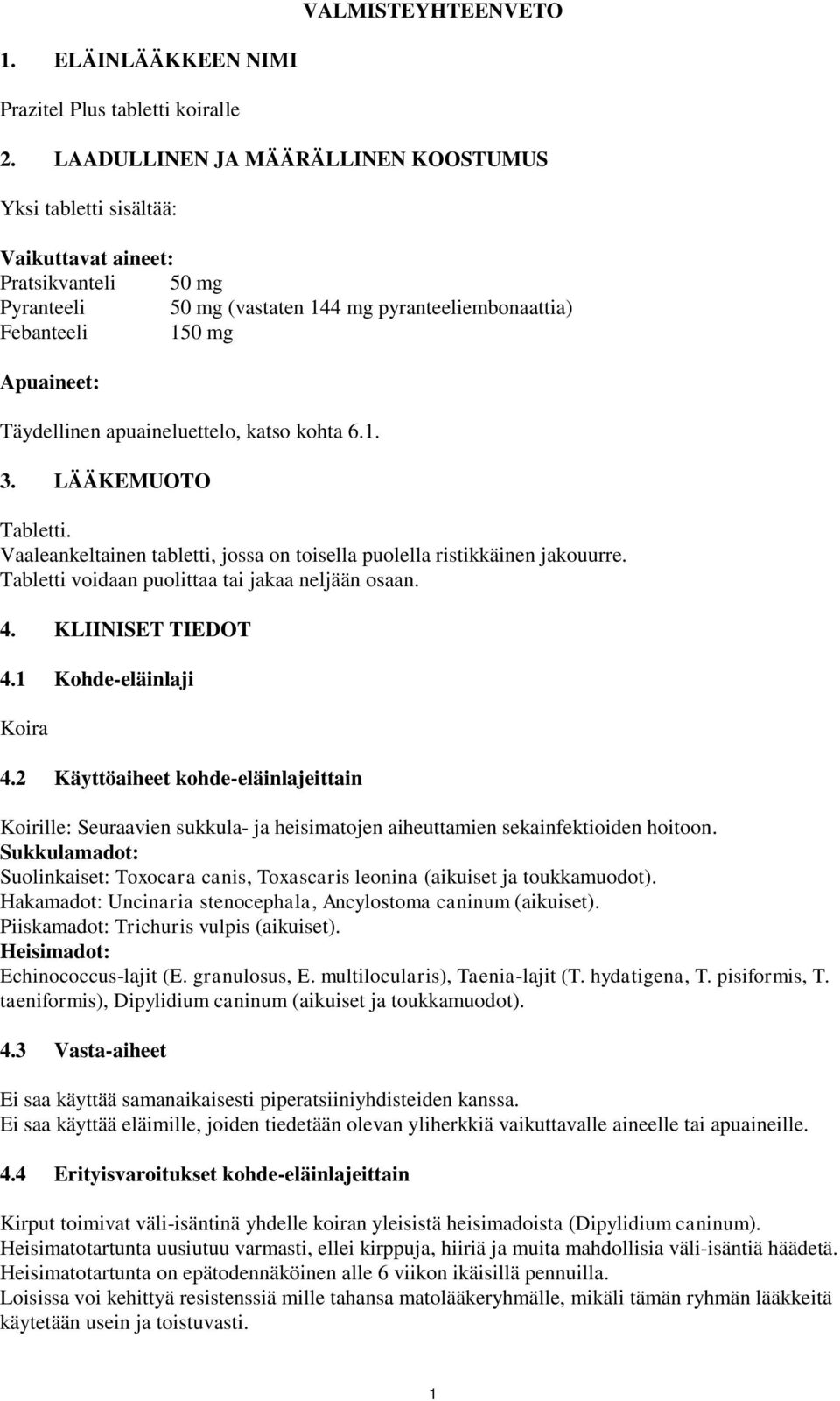 VALMISTEYHTEENVETO

1. ELÄINLÄÄKKEEN NIMI

Prazitel Plus tabletti koiralle

2. LAADULLINEN JA MÄÄRÄLLINEN KOOSTUMUS

Yksi tabletti sisältää:

Vaikuttavat aineet:
Pratsikvanteli 50 mg
Pyranteeli 50 mg (vastaten 144 mg pyranteeliembonaattia)
Febanteeli 150 mg

Apuaineet:

Täydellinen apuaineluettelo, katso kohta 6.1.

3. LÄÄKEMUOTO

Tabletti.
Vaaleankeltainen tabletti, jossa on toisella puolella ristikkäinen jakouurre.
Tabletti voidaan puolittaa tai jakaa neljään osaan.

4. KLIINISET TIEDOT

4.1 Kohde-eläinlaji

Koira

4.2 Käyttöaiheet kohde-eläinlajeittain

Koirille: Seuraavien sukkula- ja heisimatojen aiheuttamien sekainfektioiden hoitoon.
Sukkulamadot:
Suolinkaiset: Toxocara canis, Toxascaris leonina (aikuiset ja toukkamuodot).
Hakamadot: Uncinaria stenocephala, Ancylostoma caninum (aikuiset).
Piiskamadot: Trichuris vulpis (aikuiset).
Heisimadot:
Echinococcus-lajit (E. granulosus, E. multilocularis), Taenia-lajit (T. hydatigena, T. pisiformis, T. taeniformis), Dipylidium caninum (aikuiset ja toukkamuodot).

4.3 Vasta-aiheet

Ei saa käyttää samanaikaisesti piperatsiiniyhdisteiden kanssa.
Ei saa käyttää eläimille, joiden tiedetään olevan yliherkkiä vaikuttavalle aineelle tai apuaineille.

4.4 Erityisvaroitukset kohde-eläinlajeittain

Kirput toimivat väli-isäntinä yhdelle koiran yleisistä heisimadoista (Dipylidium caninum).
Heisimatotartunta uusiutuu varmasti, ellei kirppuja, hiiriä ja muita mahdollisia väli-isäntiä häädetä.
Heisimatotartunta on epätodennäköinen alle 6 viikon ikäisillä pennuilla.
Loisissa voi kehittyä resistenssiä mille tahansa matolääkeryhmälle, mikäli tämän ryhmän lääkkeitä käytetään usein ja toistuvasti.

1